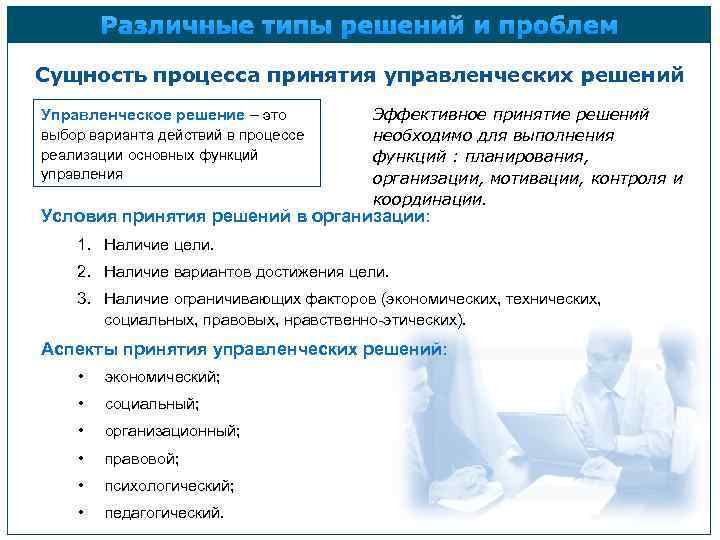 Различные типы решений и проблем

Сущность процесса принятия управленческих решений

Управленческое решение – это выбор варианта действий в процессе реализации основных функций управления

Эффективное принятие решений необходимо для выполнения функций : планирования, организации, мотивации, контроля и координации.

Условия принятия решений в организации:

1. Наличие цели.
2. Наличие вариантов достижения цели.
3. Наличие ограничивающих факторов (экономических, технических, социальных, правовых, нравственно-этических).

Аспекты принятия управленческих решений:

• экономический;
• социальный;
• организационный;
• правовой;
• психологический;
• педагогический.